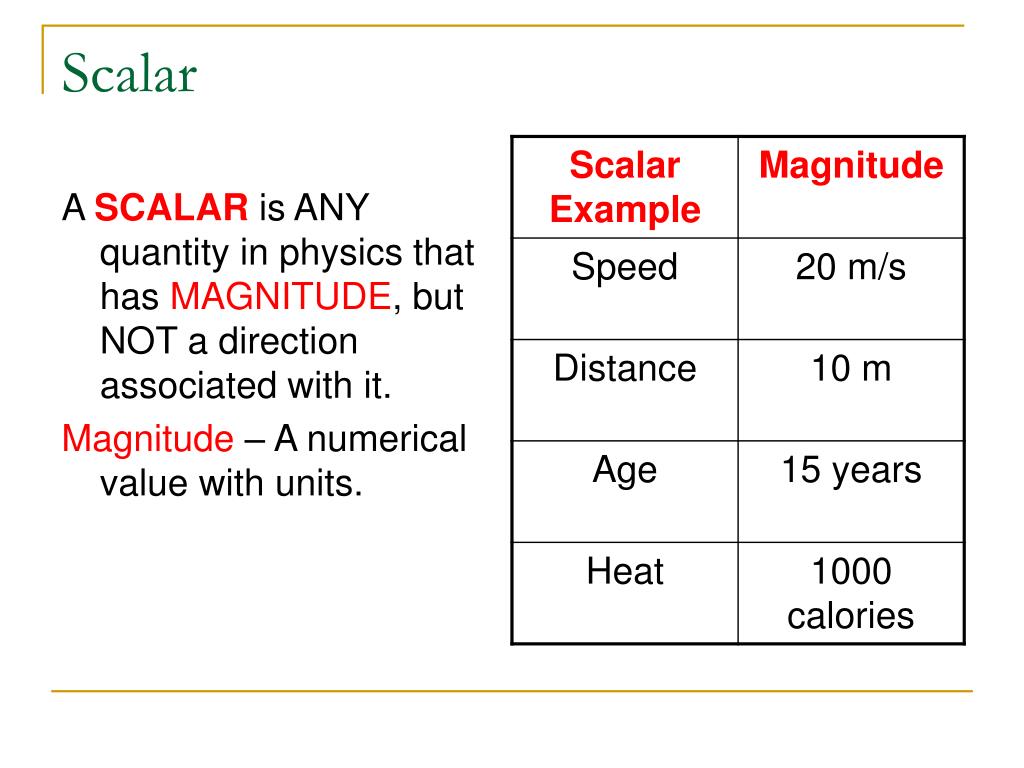 Scalar

A SCALAR is ANY quantity in physics that has MAGNITUDE, but NOT a direction associated with it.

Magnitude – A numerical value with units.

| Scalar Example | Magnitude |
|---|---|
| Speed | 20 m/s |
| Distance | 10 m |
| Age | 15 years |
| Heat | 1000 calories |